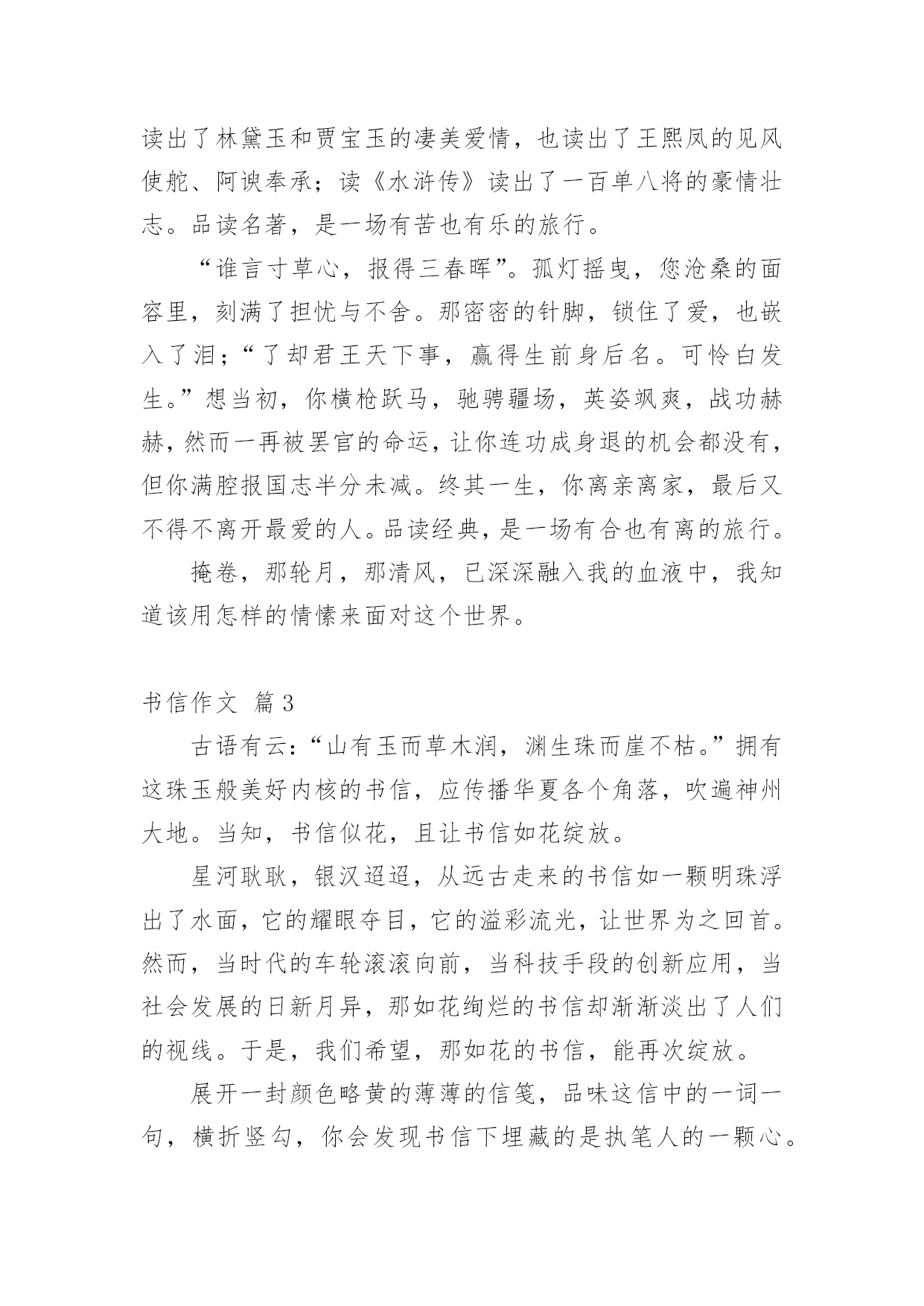 读出了林黛玉和贾宝玉的凄美爱情，也读出了王熙凤的见风使舵、阿谀奉承；读《水浒传》读出了一百单八将的豪情壮志。品读名著，是一场有苦也有乐的旅行。

“谁言寸草心，报得三春晖”。孤灯摇曳，您沧桑的面容里，刻满了担忧与不舍。那密密的针脚，锁住了爱，也嵌入了泪；“了却君王天下事，赢得生前身后名。可怜白发生。”想当初，你横枪跃马，驰骋疆场，英姿飒爽，战功赫赫，然而一再被罢官的命运，让你连功成身退的机会都没有，但你满腔报国志半分未减。终其一生，你离亲离家，最后又不得不离开最爱的人。品读经典，是一场有合也有离的旅行。

掩卷，那轮月，那清风，已深深融入我的血液中，我知道该用怎样的情愫来面对这个世界。

书信作文 篇3

古语有云：“山有玉而草木润，渊生珠而崖不枯。”拥有这珠玉般美好内核的书信，应传播华夏各个角落，吹遍神州大地。当知，书信似花，且让书信如花绽放。

星河耿耿，银汉迢迢，从远古走来的书信如一颗明珠浮出了水面，它的耀眼夺目，它的溢彩流光，让世界为之回首。然而，当时代的车轮滚滚向前，当科技手段的创新应用，当社会发展的日新月异，那如花绚烂的书信却渐渐淡出了人们的视线。于是，我们希望，那如花的书信，能再次绽放。

展开一封颜色略黄的薄薄的信笺，品味这信中的一词一句，横折竖勾，你会发现书信下埋藏的是执笔人的一颗心。